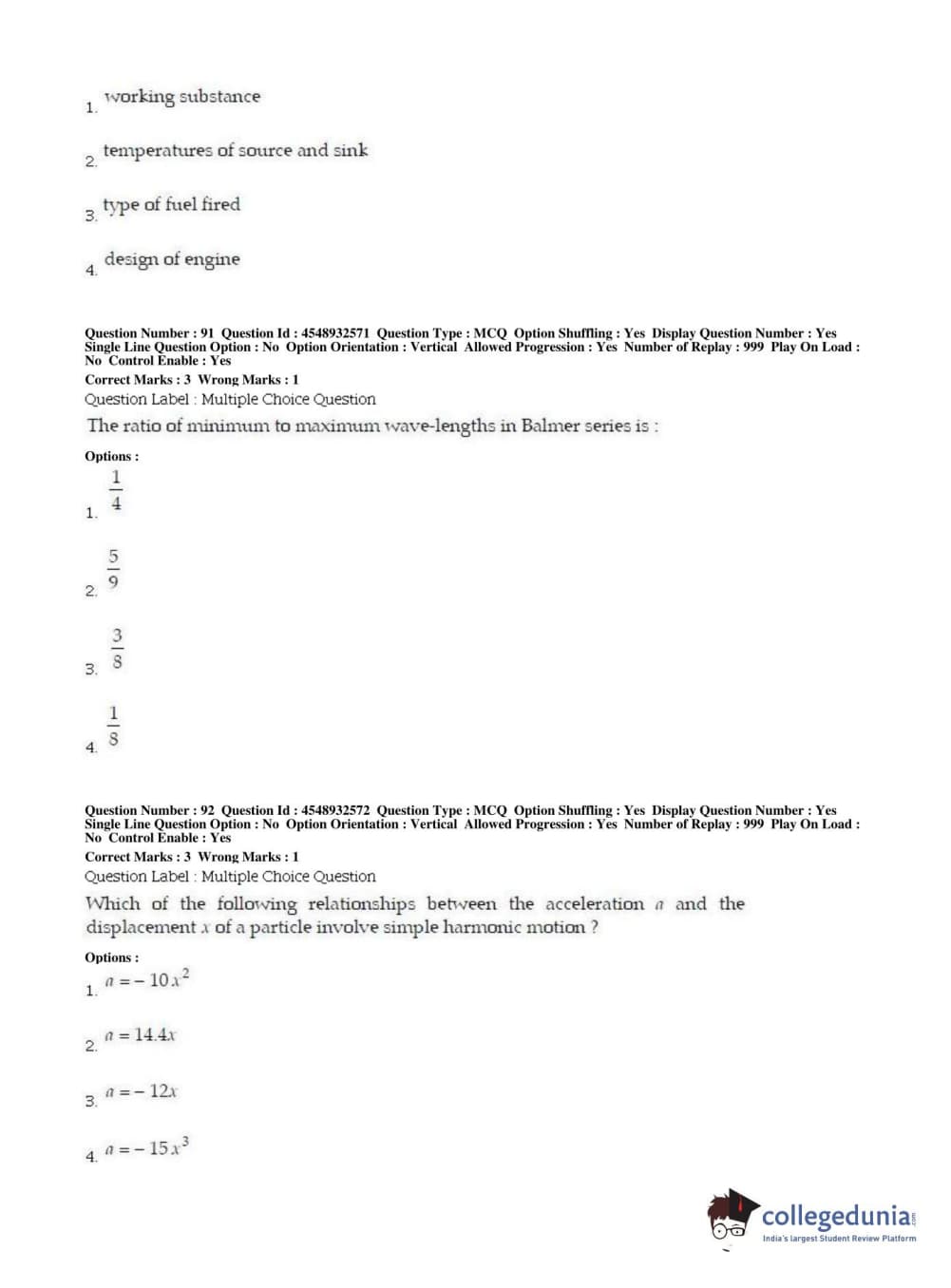 1. working substance

2. temperatures of source and sink

3. type of fuel fired

4. design of engine

Question Number : 91 Question Id : 4548932571 Question Type : MCQ Option Shuffling : Yes Display Question Number : Yes Single Line Question Option : No Option Orientation : Vertical Allowed Progression : Yes Number of Replay : 999 Play On Load : No Control Enable : Yes

Correct Marks : 3 Wrong Marks : 1

Question Label : Multiple Choice Question

The ratio of minimum to maximum wave-lengths in Balmer series is :

Options :

1. $\frac{1}{4}$

2. $\frac{5}{9}$

3. $\frac{3}{8}$

4. $\frac{1}{8}$

Question Number : 92 Question Id : 4548932572 Question Type : MCQ Option Shuffling : Yes Display Question Number : Yes Single Line Question Option : No Option Orientation : Vertical Allowed Progression : Yes Number of Replay : 999 Play On Load : No Control Enable : Yes

Correct Marks : 3 Wrong Marks : 1

Question Label : Multiple Choice Question

Which of the following relationships between the acceleration $a$ and the displacement $x$ of a particle involve simple harmonic motion ?

Options :

1. $a = -10x^2$

2. $a = 14.4x$

3. $a = -12x$

4. $a = -15x^3$

collegedunia.com
India's largest Student Review Platform